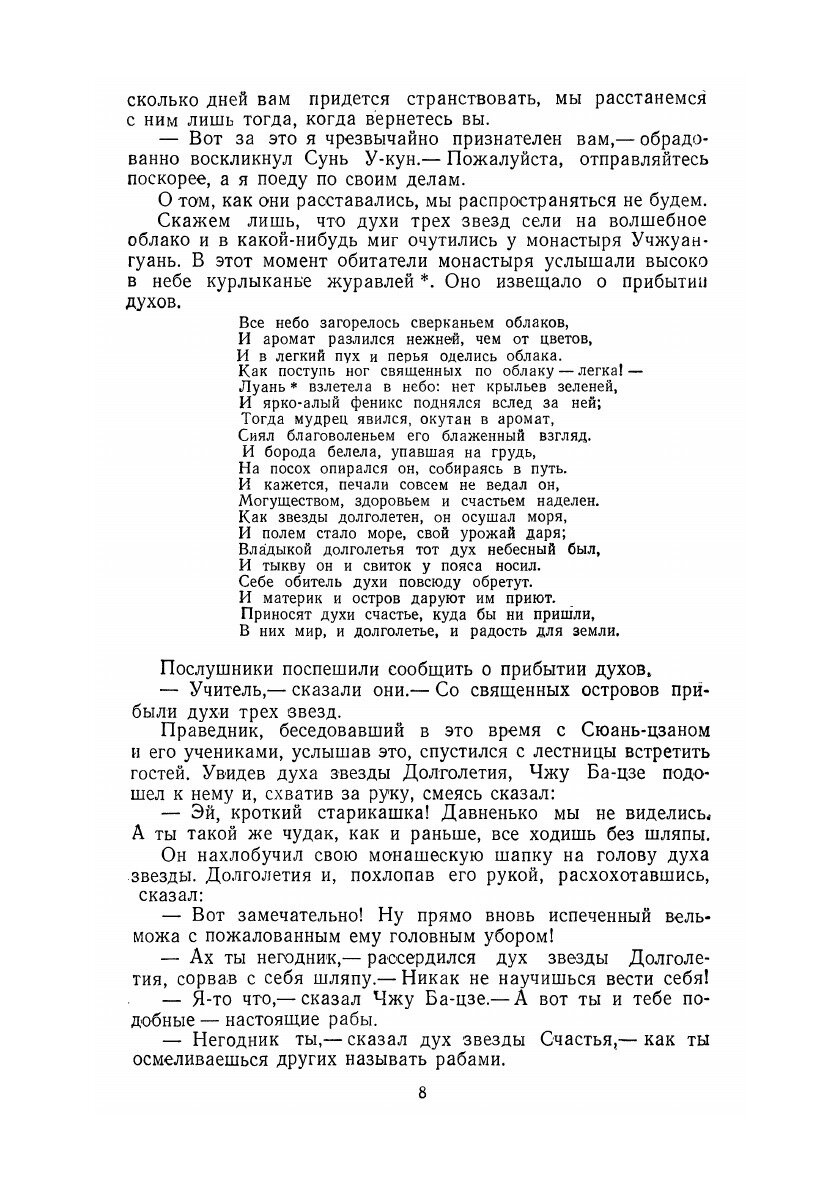 сколько дней вам придется странствовать, мы расстанемся с ним лишь тогда, когда вернетесь вы.
— Вот за это я чрезвычайно признателен вам,— обрадованно воскликнул Сунь У-кун.— Пожалуйста, отправляйтесь поскорее, а я поеду по своим делам.
О том, как они расставались, мы распространяться не будем.
Скажем лишь, что духи трех звезд сели на волшебное облако и в какой-нибудь миг очутились у монастыря Учжуангуань. В этот момент обитатели монастыря услышали высоко в небе курлыканье журавлей *. Оно извещало о прибытии духов.

Все небо загорелось сверканьем облаков,
И аромат разлился нежней, чем от цветов,
И в легкий пух и перья оделись облака.
Как поступь ног священных по облаку — легка! —
Луань * взлетела в небо: нет крыльев зеленей,
И ярко-алый феникс поднялся вслед за ней;
Тогда мудрец явился, окутан в аромат,
Сиял благоволеньем его блаженный взгляд.
И борода белела, упавшая на грудь,
На посох опирался он, собираясь в путь.
И кажется, печали совсем не ведал он,
Могуществом, здоровьем и счастьем наделен.
Как звезды долголетен, он осушал моря,
И полем стало море, свой урожай даря;
Владыкой долголетья тот дух небесный был,
И тыкву он и свиток у пояса носил.
Себе обитель духи повсюду обретут.
И материк и остров даруют им приют.
Приносят духи счастье, куда бы ни пришли,
В них мир, и долголетье, и радость для земли.

Послушники поспешили сообщить о прибытии духов.
— Учитель,— сказали они.— Со священных островов прибыли духи трех звезд.
Праведник, беседовавший в это время с Сюань-цзаном и его учениками, услышав это, спустился с лестницы встретить гостей. Увидев духа звезды Долголетия, Чжу Ба-цзе подошел к нему и, схватив за руку, смеясь сказал:
— Эй, кроткий старикашка! Давненько мы не виделись. А ты такой же чудак, как и раньше, все ходишь без шляпы.
Он нахлобучил свою монашескую шапку на голову духа звезды. Долголетия и, похлопав его рукой, расхохотавшись, сказал:
— Вот замечательно! Ну прямо вновь испеченный вельможа с пожалованным ему головным убором!
— Ах ты негодник,— рассердился дух звезды Долголетия, сорвав с себя шляпу.— Никак не научишься вести себя!
— Я-то что,— сказал Чжу Ба-цзе.— А вот ты и тебе подобные — настоящие рабы.
— Негодник ты,— сказал дух звезды Счастья,— как ты осмеливаешься других называть рабами.

8